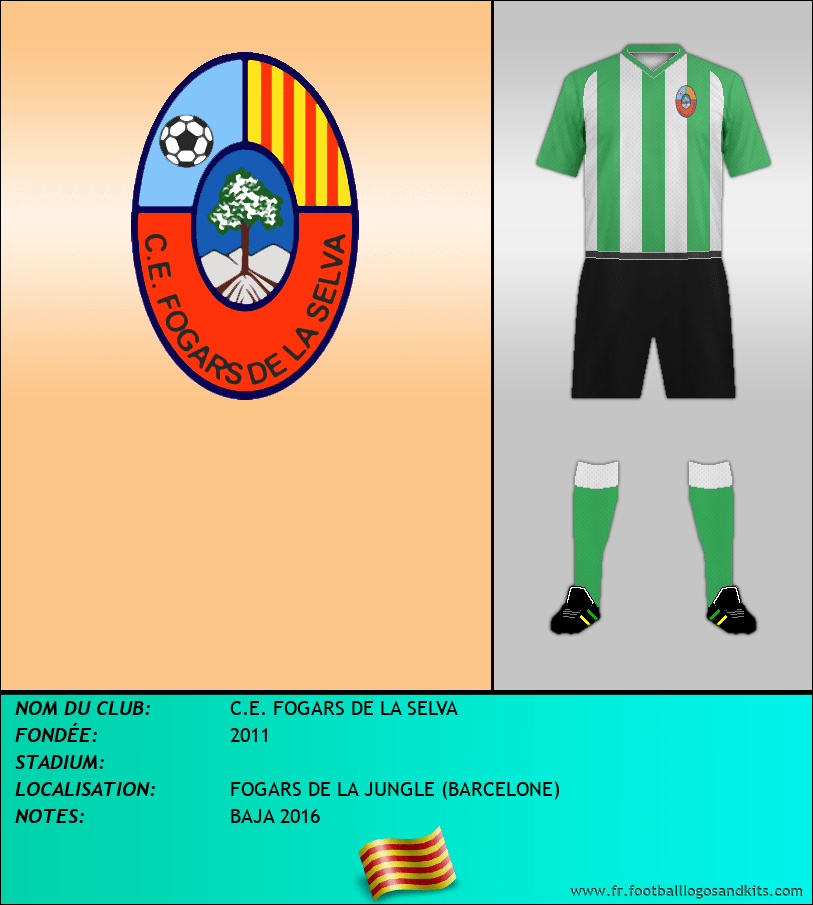 C.E. FOGARS DE LA SELVA

NOM DU CLUB: C.E. FOGARS DE LA SELVA
FONDÉE: 2011
STADIUM:
LOCALISATION: FOGARS DE LA JUNGLE (BARCELONE)
NOTES: BAJA 2016

www.fr.footballlogosandkits.com